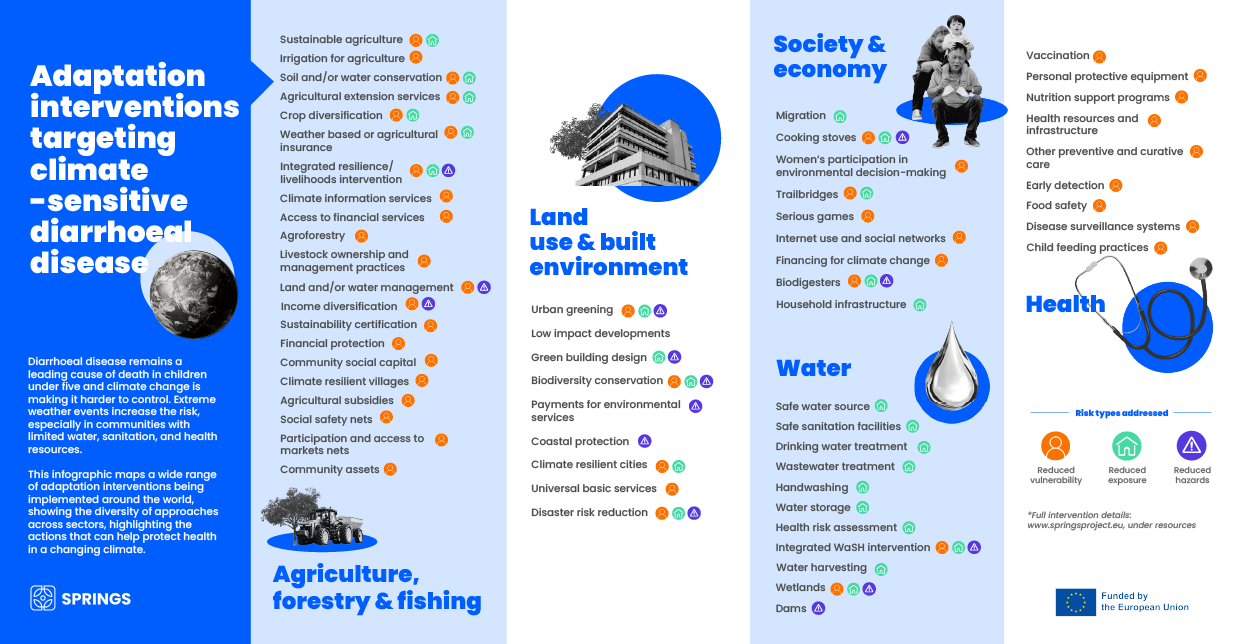 Adaptation interventions targeting climate -sensitive diarrhoeal disease

Diarrhoeal disease remains a leading cause of death in children under five and climate change is making it harder to control. Extreme weather events increase the risk, especially in communities with limited water, sanitation, and health resources.

This infographic maps a wide range of adaptation interventions being implemented around the world, showing the diversity of approaches across sectors, highlighting the actions that can help protect health in a changing climate.

SPRINGS

Sustainable agriculture
Irrigation for agriculture
Soil and/or water conservation
Agricultural extension services
Crop diversification
Weather based or agricultural insurance
Integrated resilience/ livelihoods intervention
Climate information services
Access to financial services
Agroforestry
Livestock ownership and management practices
Land and/or water management
Income diversification
Sustainability certification
Financial protection
Community social capital
Climate resilient villages
Agricultural subsidies
Social safety nets
Participation and access to markets nets
Community assets

Agriculture, forestry & fishing

Land use & built environment

Urban greening
Low impact developments
Green building design
Biodiversity conservation
Payments for environmental services
Coastal protection
Climate resilient cities
Universal basic services
Disaster risk reduction

Society & economy

Migration
Cooking stoves
Women's participation in environmental decision-making
Trailbridges
Serious games
Internet use and social networks
Financing for climate change
Biodigesters
Household infrastructure

Water

Safe water source
Safe sanitation facilities
Drinking water treatment
Wastewater treatment
Handwashing
Water storage
Health risk assessment
Integrated WaSH intervention
Water harvesting
Wetlands
Dams

Vaccination
Personal protective equipment
Nutrition support programs
Health resources and infrastructure
Other preventive and curative care
Early detection
Food safety
Disease surveillance systems
Child feeding practices

Health

Risk types addressed
Reduced vulnerability
Reduced exposure
Reduced hazards

*Full intervention details: www.springsproject.eu, under resources

Funded by the European Union